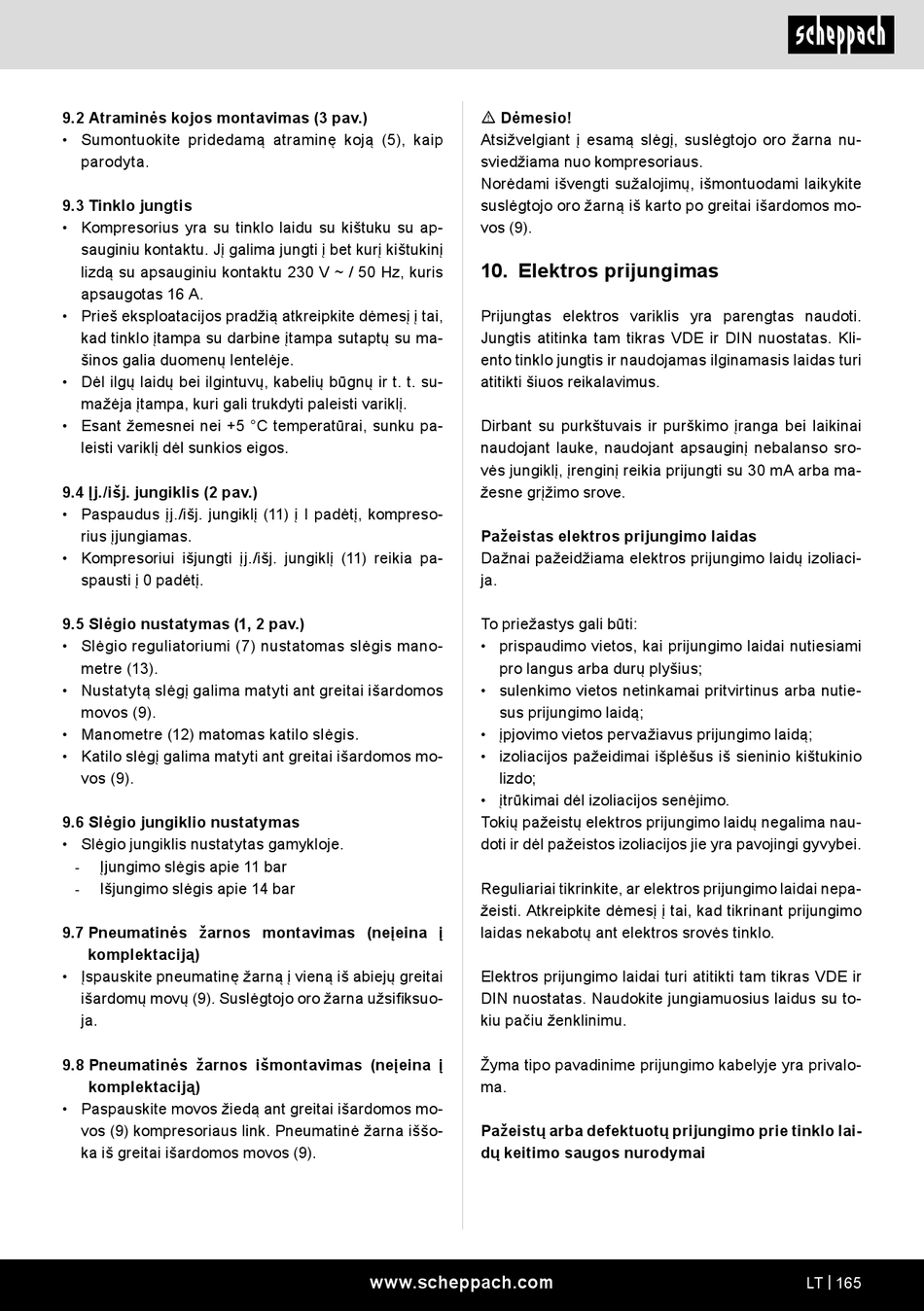 scheppach

9.2 Atraminės kojos montavimas (3 pav.)
• Sumontuokite pridedamą atraminę koją (5), kaip parodyta.

9.3 Tinklo jungtis
• Kompresorius yra su tinklo laidu su kištuku su apsauginiu kontaktu. Jį galima jungti į bet kurį kištukinį lizdą su apsauginiu kontaktu 230 V ~ / 50 Hz, kuris apsaugotas 16 A.
• Prieš eksploatacijos pradžią atkreipkite dėmesį į tai, kad tinklo įtampa su darbine įtampa sutaptų su mašinos galia duomenų lentelėje.
• Dėl ilgų laidų bei ilgintuvų, kabelių būgnų ir t. t. sumažėja įtampa, kuri gali trukdyti paleisti variklį.
• Esant žemesnei nei +5 °C temperatūrai, sunku paleisti variklį dėl sunkios eigos.

9.4 Įj./išj. jungiklis (2 pav.)
• Paspaudus įj./išj. jungiklį (11) į I padėtį, kompresorius įjungiamas.
• Kompresoriui išjungti įj./išj. jungiklį (11) reikia paspausti į 0 padėtį.

9.5 Slėgio nustatymas (1, 2 pav.)
• Slėgio reguliatoriumi (7) nustatomas slėgis manometre (13).
• Nustatytą slėgį galima matyti ant greitai išardomos movos (9).
• Manometre (12) matomas katilo slėgis.
• Katilo slėgį galima matyti ant greitai išardomos movos (9).

9.6 Slėgio jungiklio nustatymas
• Slėgio jungiklis nustatytas gamykloje.
- Įjungimo slėgis apie 11 bar
- Išjungimo slėgis apie 14 bar

9.7 Pneumatinės žarnos montavimas (neįeina į komplektaciją)
• Įspauskite pneumatinę žarną į vieną iš abiejų greitai išardomų movų (9). Suslėgtojo oro žarna užsifiksuoja.

9.8 Pneumatinės žarnos išmontavimas (neįeina į komplektaciją)
• Paspauskite movos žiedą ant greitai išardomos movos (9) kompresoriaus link. Pneumatinė žarna iššoka iš greitai išardomos movos (9).

⚠ Dėmesio!
Atsižvelgiant į esamą slėgį, suslėgtojo oro žarna nusviedžiama nuo kompresoriaus.
Norėdami išvengti sužalojimų, išmontuodami laikykite suslėgtojo oro žarną iš karto po greitai išardomos movos (9).

10. Elektros prijungimas

Prijungtas elektros variklis yra parengtas naudoti. Jungtis atitinka tam tikras VDE ir DIN nuostatas. Kliento tinklo jungtis ir naudojamas ilginamasis laidas turi atitikti šiuos reikalavimus.

Dirbant su purkštuvais ir purškimo įranga bei laikinai naudojant lauke, naudojant apsauginį nebalanso srovės jungiklį, įrenginį reikia prijungti su 30 mA arba mažesne grįžimo srove.

Pažeistas elektros prijungimo laidas
Dažnai pažeidžiama elektros prijungimo laidų izoliacija.

To priežastys gali būti:
• prispaudimo vietos, kai prijungimo laidai nutiesiami pro langus arba durų plyšius;
• sulenkimo vietos netinkamai pritvirtinus arba nutiesus prijungimo laidą;
• įpjovimo vietos pervažiavus prijungimo laidą;
• izoliacijos pažeidimai išplėšus iš sieninio kištukinio lizdo;
• įtrūkimai dėl izoliacijos senėjimo.
Tokių pažeistų elektros prijungimo laidų negalima naudoti ir dėl pažeistos izoliacijos jie yra pavojingi gyvybei.

Reguliariai tikrinkite, ar elektros prijungimo laidai nepažeisti. Atkreipkite dėmesį į tai, kad tikrinant prijungimo laidas nekabotų ant elektros srovės tinklo.

Elektros prijungimo laidai turi atitikti tam tikras VDE ir DIN nuostatas. Naudokite jungiamuosius laidus su tokiu pačiu ženklinimu.

Žyma tipo pavadinime prijungimo kabelyje yra privaloma.

Pažeistų arba defektuotų prijungimo prie tinklo laidų keitimo saugos nurodymai

www.scheppach.com
LT | 165